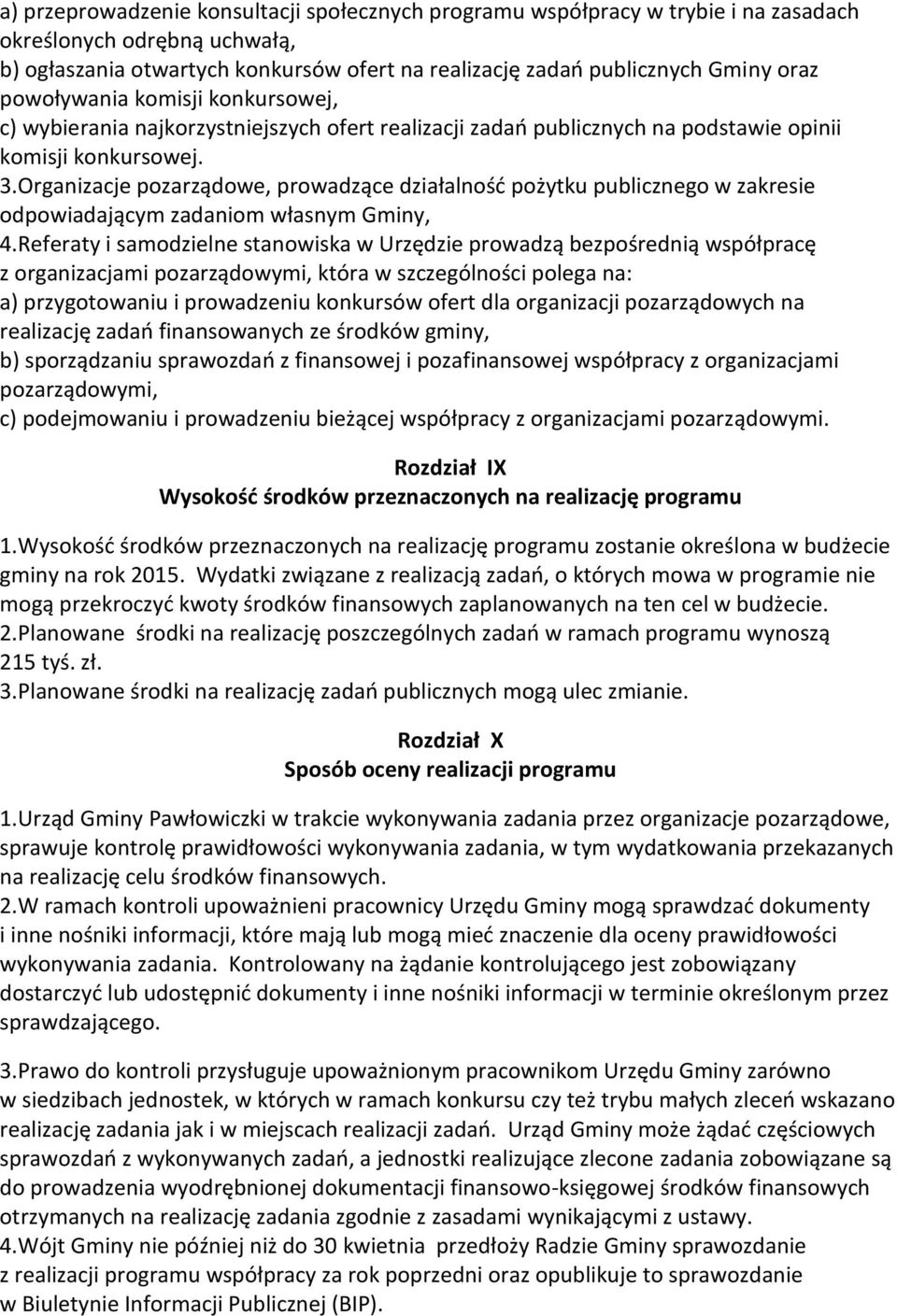 a) przeprowadzenie konsultacji społecznych programu współpracy w trybie i na zasadach określonych odrębną uchwałą,
b) ogłaszania otwartych konkursów ofert na realizację zadań publicznych Gminy oraz powoływania komisji konkursowej,
c) wybierania najkorzystniejszych ofert realizacji zadań publicznych na podstawie opinii komisji konkursowej.
3.Organizacje pozarządowe, prowadzące działalność pożytku publicznego w zakresie odpowiadającym zadaniom własnym Gminy,
4.Referaty i samodzielne stanowiska w Urzędzie prowadzą bezpośrednią współpracę z organizacjami pozarządowymi, która w szczególności polega na:
a) przygotowaniu i prowadzeniu konkursów ofert dla organizacji pozarządowych na realizację zadań finansowanych ze środków gminy,
b) sporządzaniu sprawozdań z finansowej i pozafinansowej współpracy z organizacjami pozarządowymi,
c) podejmowaniu i prowadzeniu bieżącej współpracy z organizacjami pozarządowymi.

Rozdział IX
Wysokość środków przeznaczonych na realizację programu

1.Wysokość środków przeznaczonych na realizację programu zostanie określona w budżecie gminy na rok 2015. Wydatki związane z realizacją zadań, o których mowa w programie nie mogą przekroczyć kwoty środków finansowych zaplanowanych na ten cel w budżecie.
2.Planowane środki na realizację poszczególnych zadań w ramach programu wynoszą 215 tyś. zł.
3.Planowane środki na realizację zadań publicznych mogą ulec zmianie.

Rozdział X
Sposób oceny realizacji programu

1.Urząd Gminy Pawłowiczki w trakcie wykonywania zadania przez organizacje pozarządowe, sprawuje kontrolę prawidłowości wykonywania zadania, w tym wydatkowania przekazanych na realizację celu środków finansowych.
2.W ramach kontroli upoważnieni pracownicy Urzędu Gminy mogą sprawdzać dokumenty i inne nośniki informacji, które mają lub mogą mieć znaczenie dla oceny prawidłowości wykonywania zadania. Kontrolowany na żądanie kontrolującego jest zobowiązany dostarczyć lub udostępnić dokumenty i inne nośniki informacji w terminie określonym przez sprawdzającego.

3.Prawo do kontroli przysługuje upoważnionym pracownikom Urzędu Gminy zarówno w siedzibach jednostek, w których w ramach konkursu czy też trybu małych zleceń wskazano realizację zadania jak i w miejscach realizacji zadań. Urząd Gminy może żądać częściowych sprawozdań z wykonywanych zadań, a jednostki realizujące zlecone zadania zobowiązane są do prowadzenia wyodrębnionej dokumentacji finansowo-księgowej środków finansowych otrzymanych na realizację zadania zgodnie z zasadami wynikającymi z ustawy.
4.Wójt Gminy nie później niż do 30 kwietnia przedłoży Radzie Gminy sprawozdanie z realizacji programu współpracy za rok poprzedni oraz opublikuje to sprawozdanie w Biuletynie Informacji Publicznej (BIP).